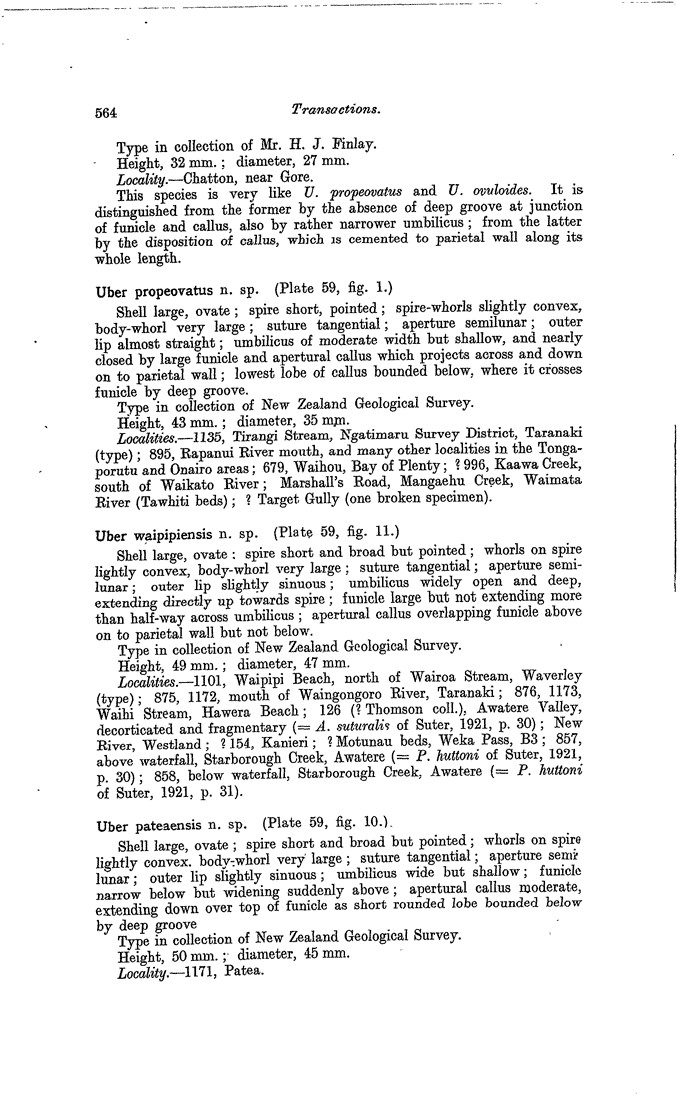 564 Transactions.

Type in collection of Mr. H. J. Finlay.
Height, 32 mm.; diameter, 27 mm.
Locality.—Chatton, near Gore.
This species is very like U. propeovatus and U. ovuloides. It is distinguished from the former by the absence of deep groove at junction of funicle and callus, also by rather narrower umbilicus; from the latter by the disposition of callus, which is cemented to parietal wall along its whole length.

Uber propeovatus n. sp. (Plate 59, fig. 1.)

Shell large, ovate; spire short, pointed; spire-whorls slightly convex, body-whorl very large; suture tangential; aperture semilunar; outer lip almost straight; umbilicus of moderate width but shallow, and nearly closed by large funicle and apertural callus which projects across and down on to parietal wall; lowest lobe of callus bounded below, where it crosses funicle by deep groove.
Type in collection of New Zealand Geological Survey.
Height, 43 mm.; diameter, 35 mm.
Localities.—1135, Tirangi Stream, Ngatimaru Survey District, Taranaki (type); 895, Rapanui River mouth, and many other localities in the Tongaporutu and Onairo areas; 679, Waihou, Bay of Plenty; ? 996, Kaawa Creek, south of Waikato River; Marshall's Road, Mangaehu Creek, Waimata River (Tawhiti beds); ? Target Gully (one broken specimen).

Uber waipipiensis n. sp. (Plate 59, fig. 11.)

Shell large, ovate: spire short and broad but pointed; whorls on spire lightly convex, body-whorl very large; suture tangential; aperture semilunar; outer lip slightly sinuous; umbilicus widely open and deep, extending directly up towards spire; funicle large but not extending more than half-way across umbilicus; apertural callus overlapping funicle above on to parietal wall but not below.
Type in collection of New Zealand Geological Survey.
Height, 49 mm.; diameter, 47 mm.
Localities.—1101, Waipipi Beach, north of Wairoa Stream, Waverley (type); 875, 1172, mouth of Waingongoro River, Taranaki; 876, 1173, Waihi Stream, Hawera Beach; 126 (? Thomson coll.), Awatere Valley, decorticated and fragmentary (= A. suturalis of Suter, 1921, p. 30); New River, Westland; ? 154, Kanieri; ? Motunau beds, Weka Pass, B3; 857, above waterfall, Starborough Creek, Awatere (= P. huttoni of Suter, 1921, p. 30); 858, below waterfall, Starborough Creek, Awatere (= P. huttoni of Suter, 1921, p. 31).

Uber pateaensis n. sp. (Plate 59, fig. 10.).

Shell large, ovate; spire short and broad but pointed; whorls on spire lightly convex. body-whorl very large; suture tangential; aperture semilunar; outer lip slightly sinuous; umbilicus wide but shallow; funicle narrow below but widening suddenly above; apertural callus moderate, extending down over top of funicle as short rounded lobe bounded below by deep groove
Type in collection of New Zealand Geological Survey.
Height, 50 mm.; diameter, 45 mm.
Locality.—1171, Patea.